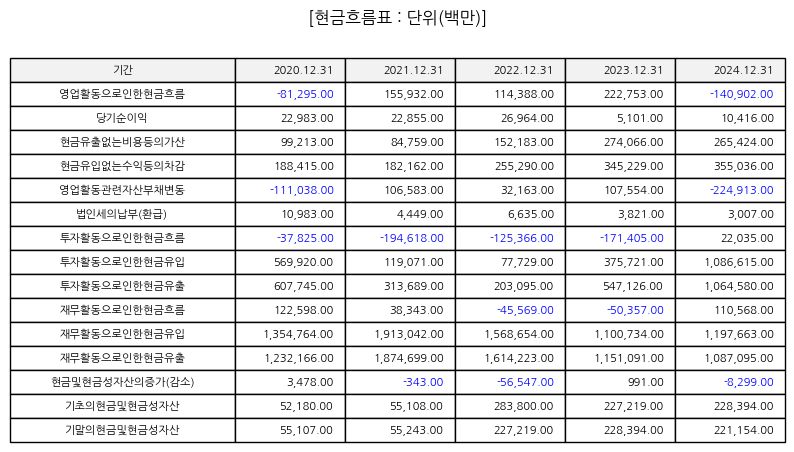 [현금흐름표 : 단위(백만)]

| 기간 | 2020.12.31 | 2021.12.31 | 2022.12.31 | 2023.12.31 | 2024.12.31 |
|---|---|---|---|---|---|
| 영업활동으로인한현금흐름 | -81,295.00 | 155,932.00 | 114,388.00 | 222,753.00 | -140,902.00 |
| 당기순이익 | 22,983.00 | 22,855.00 | 26,964.00 | 5,101.00 | 10,416.00 |
| 현금유출없는비용등의가산 | 99,213.00 | 84,759.00 | 152,183.00 | 274,066.00 | 265,424.00 |
| 현금유입없는수익등의차감 | 188,415.00 | 182,162.00 | 255,290.00 | 345,229.00 | 355,036.00 |
| 영업활동관련자산부채변동 | -111,038.00 | 106,583.00 | 32,163.00 | 107,554.00 | -224,913.00 |
| 법인세의납부(환급) | 10,983.00 | 4,449.00 | 6,635.00 | 3,821.00 | 3,007.00 |
| 투자활동으로인한현금흐름 | -37,825.00 | -194,618.00 | -125,366.00 | -171,405.00 | 22,035.00 |
| 투자활동으로인한현금유입 | 569,920.00 | 119,071.00 | 77,729.00 | 375,721.00 | 1,086,615.00 |
| 투자활동으로인한현금유출 | 607,745.00 | 313,689.00 | 203,095.00 | 547,126.00 | 1,064,580.00 |
| 재무활동으로인한현금흐름 | 122,598.00 | 38,343.00 | -45,569.00 | -50,357.00 | 110,568.00 |
| 재무활동으로인한현금유입 | 1,354,764.00 | 1,913,042.00 | 1,568,654.00 | 1,100,734.00 | 1,197,663.00 |
| 재무활동으로인한현금유출 | 1,232,166.00 | 1,874,699.00 | 1,614,223.00 | 1,151,091.00 | 1,087,095.00 |
| 현금및현금성자산의증가(감소) | 3,478.00 | -343.00 | -56,547.00 | 991.00 | -8,299.00 |
| 기초의현금및현금성자산 | 52,180.00 | 55,108.00 | 283,800.00 | 227,219.00 | 228,394.00 |
| 기말의현금및현금성자산 | 55,107.00 | 55,243.00 | 227,219.00 | 228,394.00 | 221,154.00 |